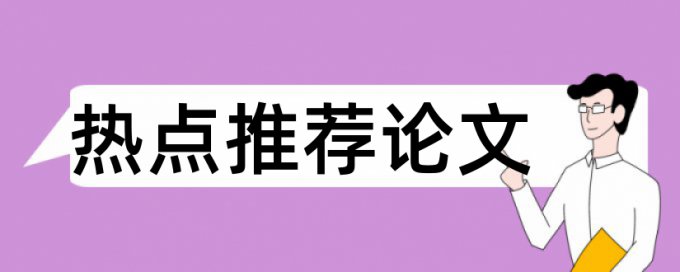 热点推荐论文